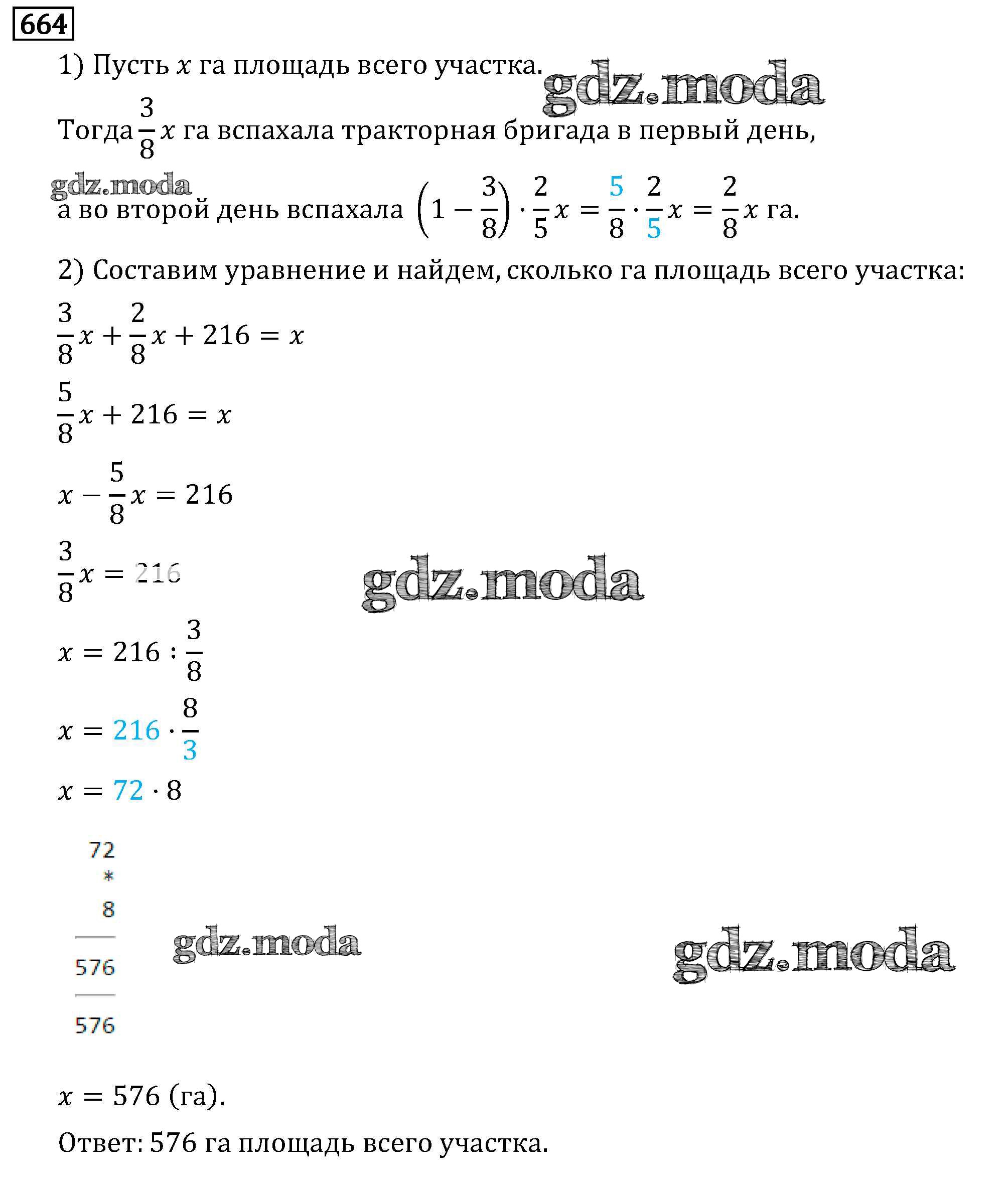 664

1) Пусть $x$ га площадь всего участка.

gdz.moda

Тогда $\frac{3}{8}x$ га вспахала тракторная бригада в первый день,

gdz.moda

а во второй день вспахала $\left(1-\frac{3}{8}\right)\cdot\frac{2}{5}x=\frac{5}{8}\cdot\frac{2}{5}x=\frac{2}{8}x$ га.

2) Составим уравнение и найдем, сколько га площадь всего участка:

$\frac{3}{8}x+\frac{2}{8}x+216=x$

$\frac{5}{8}x+216=x$

$x-\frac{5}{8}x=216$

$\frac{3}{8}x=216$

gdz.moda

$x=216:\frac{3}{8}$

$x=216\cdot\frac{8}{3}$

$x=72\cdot 8$

72
*
8
576
576

gdz.moda

gdz.moda

$x=576$ (га).

Ответ: 576 га площадь всего участка.